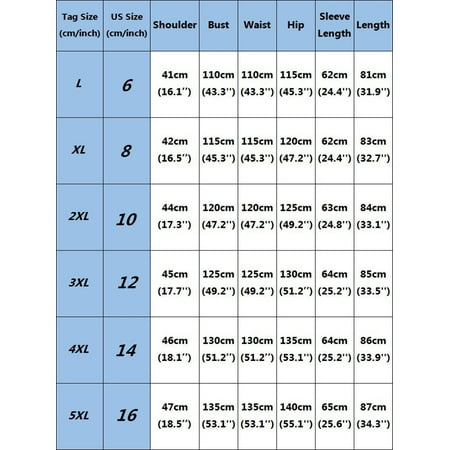 | Tag Size (cm/inch) | US Size (cm/inch) | Shoulder | Bust | Waist | Hip | Sleeve Length | Length |
|---|---|---|---|---|---|---|---|
| L | 6 | 41cm (16.1'') | 110cm (43.3'') | 110cm (43.3'') | 115cm (45.3'') | 62cm (24.4'') | 81cm (31.9'') |
| XL | 8 | 42cm (16.5'') | 115cm (45.3'') | 115cm (45.3'') | 120cm (47.2'') | 62cm (24.4'') | 83cm (32.7'') |
| 2XL | 10 | 44cm (17.3'') | 120cm (47.2'') | 120cm (47.2'') | 125cm (49.2'') | 63cm (24.8'') | 84cm (33.1'') |
| 3XL | 12 | 45cm (17.7'') | 125cm (49.2'') | 125cm (49.2'') | 130cm (51.2'') | 64cm (25.2'') | 85cm (33.5'') |
| 4XL | 14 | 46cm (18.1'') | 130cm (51.2'') | 130cm (51.2'') | 135cm (53.1'') | 64cm (25.2'') | 86cm (33.9'') |
| 5XL | 16 | 47cm (18.5'') | 135cm (53.1'') | 135cm (53.1'') | 140cm (55.1'') | 65cm (25.6'') | 87cm (34.3'') |